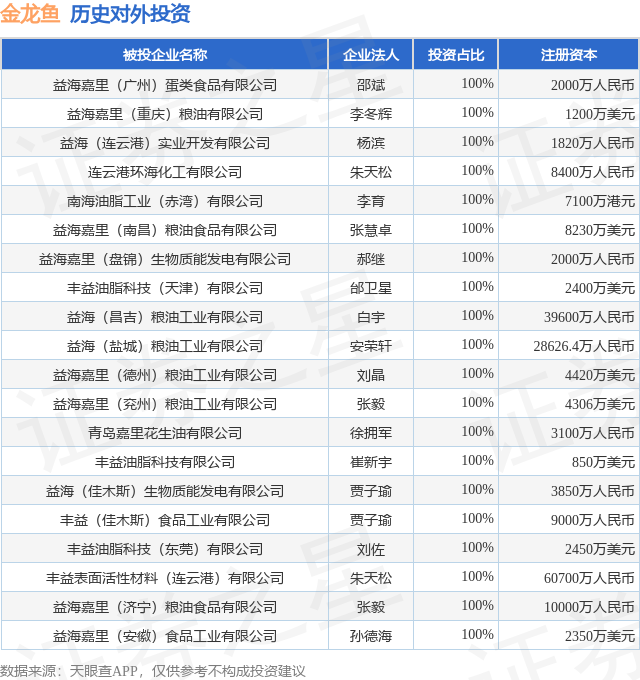 金龙鱼 历史对外投资

| 被投企业名称 | 企业法人 | 投资占比 | 注册资本 |
|---|---|---|---|
| 益海嘉里（广州）蛋类食品有限公司 | 邵斌 | 100% | 2000万人民币 |
| 益海嘉里（重庆）粮油有限公司 | 李冬辉 | 100% | 1200万美元 |
| 益海（连云港）实业开发有限公司 | 杨滨 | 100% | 1820万人民币 |
| 连云港环海化工有限公司 | 朱天松 | 100% | 8400万人民币 |
| 南海油脂工业（赤湾）有限公司 | 李育 | 100% | 7100万港元 |
| 益海嘉里（南昌）粮油食品有限公司 | 张慧卓 | 100% | 8230万美元 |
| 益海嘉里（盘锦）生物质能发电有限公司 | 郝继 | 100% | 2000万人民币 |
| 丰益油脂科技（天津）有限公司 | 邰卫星 | 100% | 2400万美元 |
| 益海（昌吉）粮油工业有限公司 | 白宇 | 100% | 39600万人民币 |
| 益海（盐城）粮油工业有限公司 | 安荣轩 | 100% | 28626.4万人民币 |
| 益海嘉里（德州）粮油工业有限公司 | 刘晶 | 100% | 4420万美元 |
| 益海嘉里（兖州）粮油工业有限公司 | 张毅 | 100% | 4306万美元 |
| 青岛嘉里花生油有限公司 | 徐拥军 | 100% | 3100万人民币 |
| 丰益油脂科技有限公司 | 崔新宇 | 100% | 850万美元 |
| 益海（佳木斯）生物质能发电有限公司 | 贾子瑜 | 100% | 3850万人民币 |
| 丰益（佳木斯）食品工业有限公司 | 贾子瑜 | 100% | 9000万人民币 |
| 丰益油脂科技（东莞）有限公司 | 刘佐 | 100% | 2450万美元 |
| 丰益表面活性材料（连云港）有限公司 | 朱天松 | 100% | 60700万人民币 |
| 益海嘉里（济宁）粮油食品有限公司 | 张毅 | 100% | 10000万人民币 |
| 益海嘉里（安徽）食品工业有限公司 | 孙德海 | 100% | 2350万美元 |

数据来源：天眼查APP，仅供参考不构成投资建议

证券之星